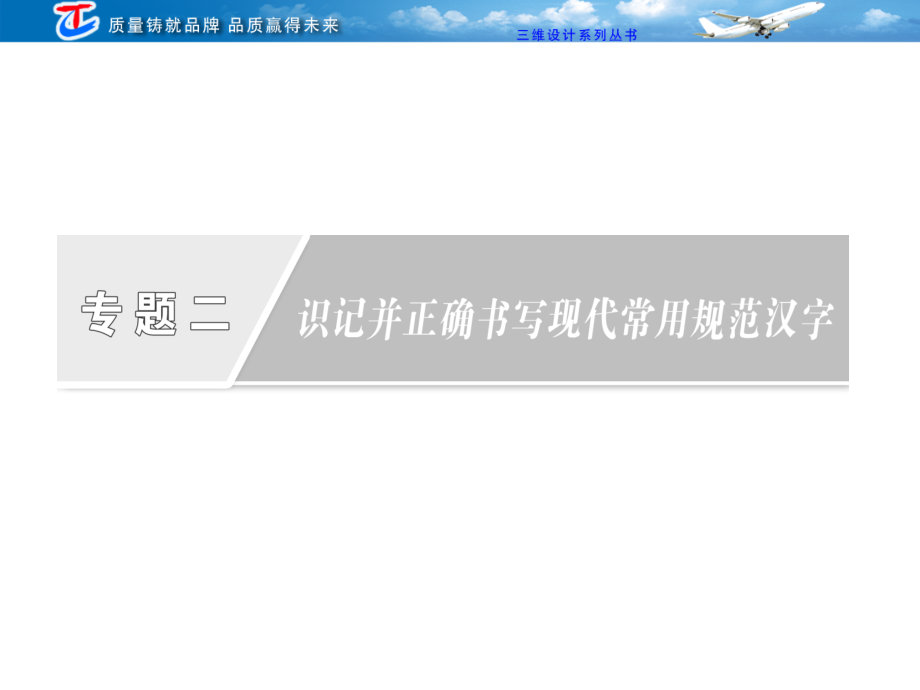 质量铸就品牌 品质赢得未来

三维设计系列丛书

专题二

识记并正确书写现代常用规范汉字